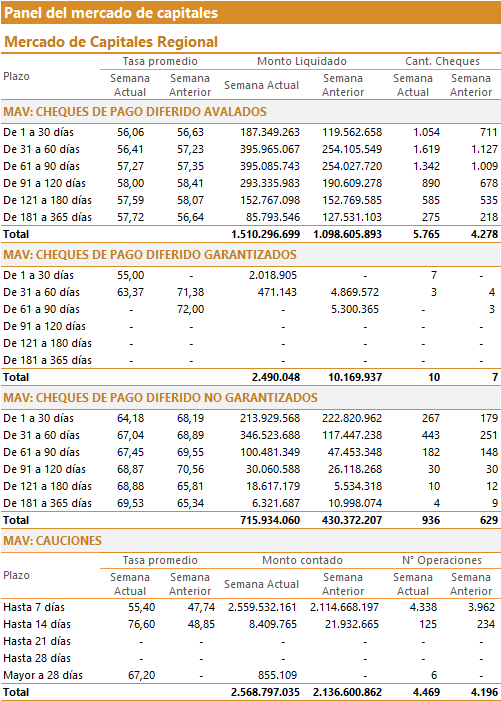 Panel del mercado de capitales

Mercado de Capitales Regional

| Plazo | Tasa promedio Semana Actual | Tasa promedio Semana Anterior | Monto Liquidado Semana Actual | Monto Liquidado Semana Anterior | Cant. Cheques Semana Actual | Cant. Cheques Semana Anterior |
|---|---|---|---|---|---|---|
| MAV: CHEQUES DE PAGO DIFERIDO AVALADOS | | | | | | |
| De 1 a 30 días | 56,06 | 56,63 | 187.349.263 | 119.562.658 | 1.054 | 711 |
| De 31 a 60 días | 56,41 | 57,23 | 395.965.067 | 254.105.549 | 1.619 | 1.127 |
| De 61 a 90 días | 57,27 | 57,35 | 395.085.743 | 254.027.720 | 1.342 | 1.009 |
| De 91 a 120 días | 58,00 | 58,41 | 293.335.983 | 190.609.278 | 890 | 678 |
| De 121 a 180 días | 57,59 | 58,07 | 152.767.098 | 152.769.585 | 585 | 535 |
| De 181 a 365 días | 57,72 | 56,64 | 85.793.546 | 127.531.103 | 275 | 218 |
| Total | | | 1.510.296.699 | 1.098.605.893 | 5.765 | 4.278 |
| MAV: CHEQUES DE PAGO DIFERIDO GARANTIZADOS | | | | | | |
| De 1 a 30 días | 55,00 | - | 2.018.905 | - | 7 | - |
| De 31 a 60 días | 63,37 | 71,38 | 471.143 | 4.869.572 | 3 | 4 |
| De 61 a 90 días | - | 72,00 | - | 5.300.365 | - | 3 |
| De 91 a 120 días | - | - | - | - | - | - |
| De 121 a 180 días | - | - | - | - | - | - |
| De 181 a 365 días | - | - | - | - | - | - |
| Total | | | 2.490.048 | 10.169.937 | 10 | 7 |
| MAV: CHEQUES DE PAGO DIFERIDO NO GARANTIZADOS | | | | | | |
| De 1 a 30 días | 64,18 | 68,19 | 213.929.568 | 222.820.962 | 267 | 179 |
| De 31 a 60 días | 67,04 | 68,89 | 346.523.688 | 117.447.238 | 443 | 251 |
| De 61 a 90 días | 67,45 | 69,55 | 100.481.349 | 47.453.348 | 182 | 148 |
| De 91 a 120 días | 68,87 | 70,56 | 30.060.588 | 26.118.268 | 30 | 30 |
| De 121 a 180 días | 68,88 | 65,81 | 18.617.179 | 5.534.318 | 10 | 12 |
| De 181 a 365 días | 69,53 | 65,34 | 6.321.687 | 10.998.074 | 4 | 9 |
| Total | | | 715.934.060 | 430.372.207 | 936 | 629 |

MAV: CAUCIONES

| Plazo | Tasa promedio Semana Actual | Tasa promedio Semana Anterior | Monto contado Semana Actual | Monto contado Semana Anterior | N° Operaciones Semana Actual | N° Operaciones Semana Anterior |
|---|---|---|---|---|---|---|
| Hasta 7 días | 55,40 | 47,74 | 2.559.532.161 | 2.114.668.197 | 4.338 | 3.962 |
| Hasta 14 días | 76,60 | 48,85 | 8.409.765 | 21.932.665 | 125 | 234 |
| Hasta 21 días | - | - | - | - | - | - |
| Hasta 28 días | - | - | - | - | - | - |
| Mayor a 28 días | 67,20 | - | 855.109 | - | 6 | - |
| Total | | | 2.568.797.035 | 2.136.600.862 | 4.469 | 4.196 |